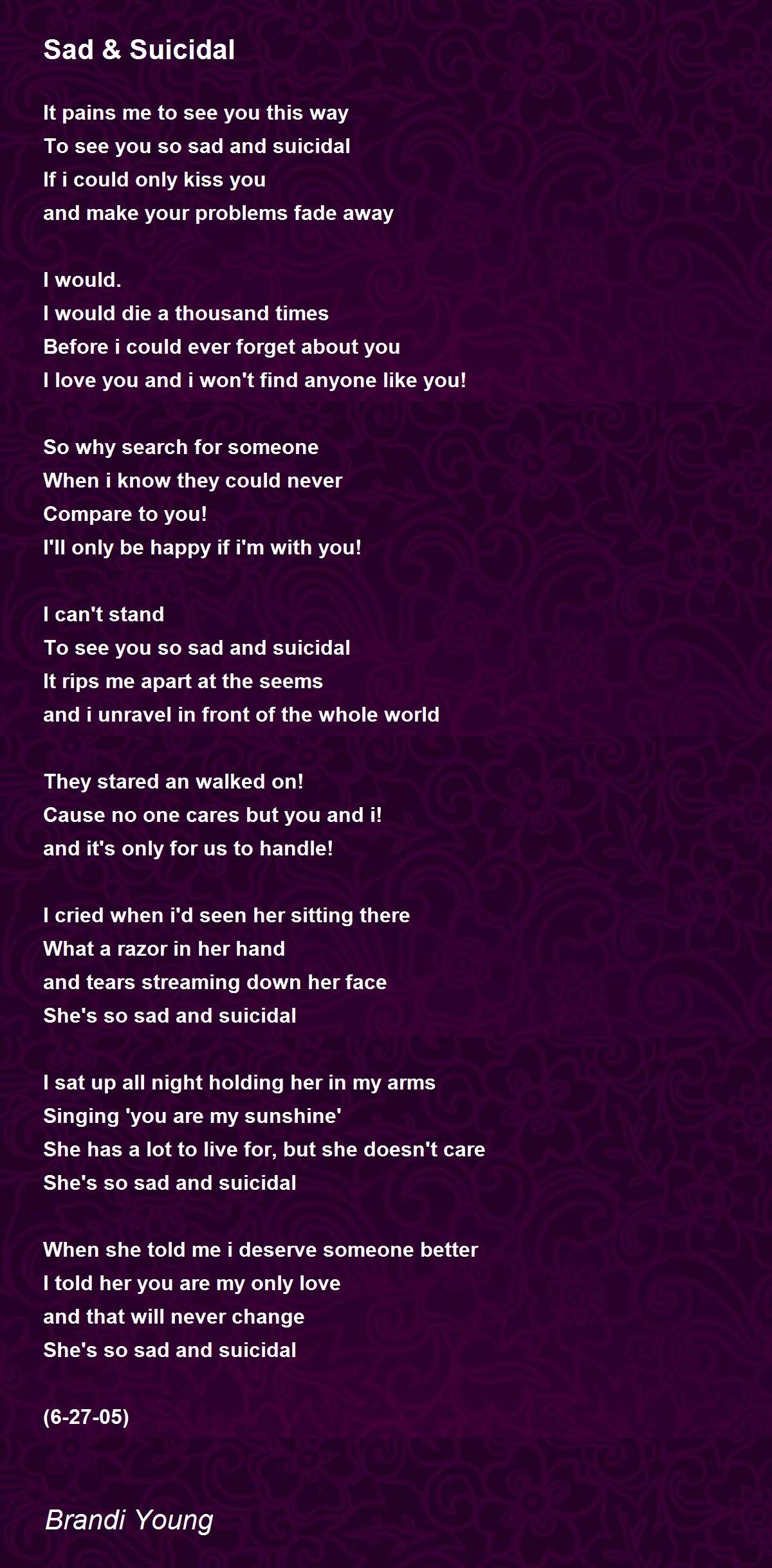 Sad & Suicidal

It pains me to see you this way
To see you so sad and suicidal
If i could only kiss you
and make your problems fade away

I would.
I would die a thousand times
Before i could ever forget about you
I love you and i won't find anyone like you!

So why search for someone
When i know they could never
Compare to you!
I'll only be happy if i'm with you!

I can't stand
To see you so sad and suicidal
It rips me apart at the seems
and i unravel in front of the whole world

They stared an walked on!
Cause no one cares but you and i!
and it's only for us to handle!

I cried when i'd seen her sitting there
What a razor in her hand
and tears streaming down her face
She's so sad and suicidal

I sat up all night holding her in my arms
Singing 'you are my sunshine'
She has a lot to live for, but she doesn't care
She's so sad and suicidal

When she told me i deserve someone better
I told her you are my only love
and that will never change
She's so sad and suicidal

(6-27-05)

Brandi Young